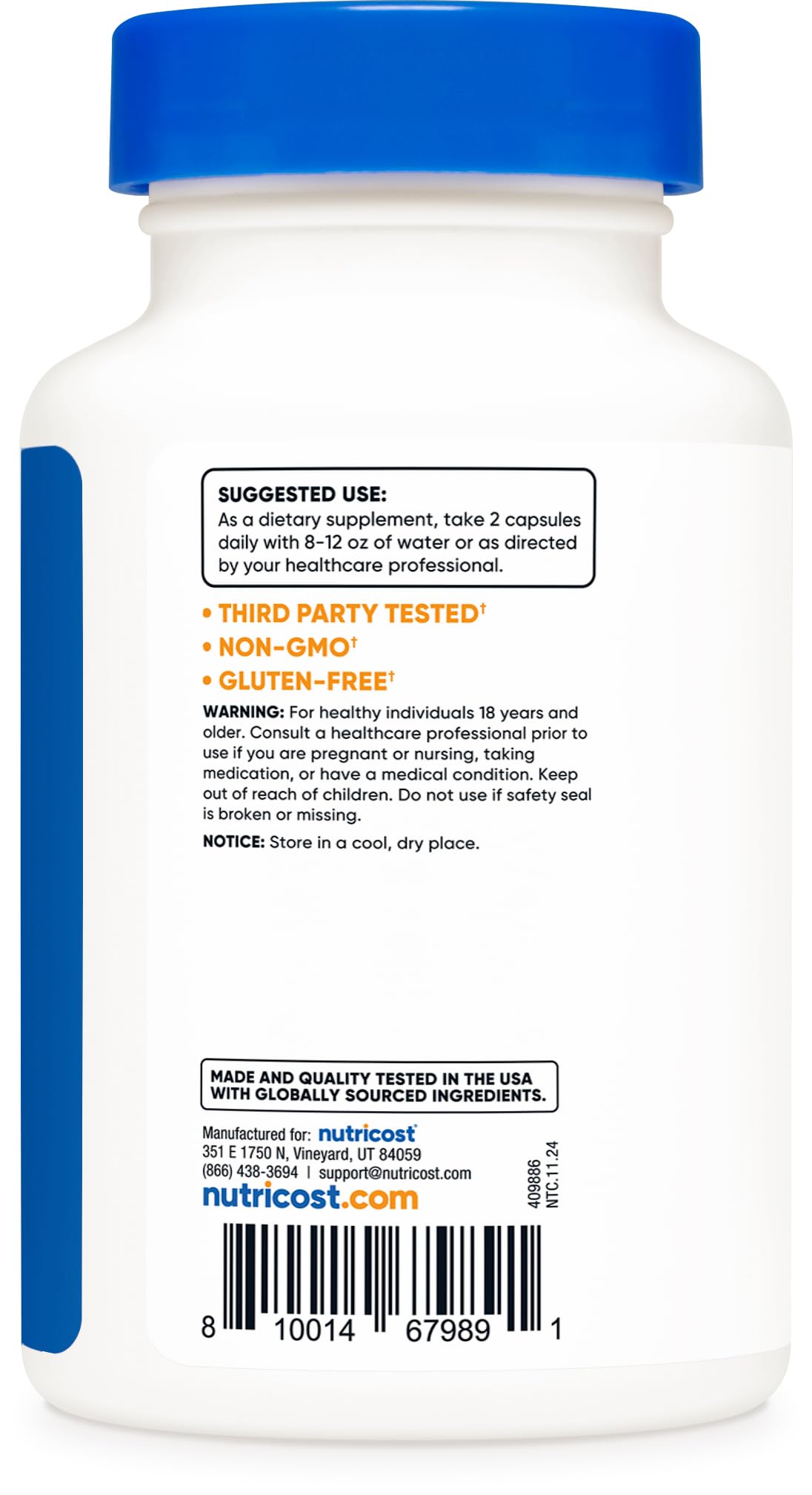 SUGGESTED USE:
As a dietary supplement, take 2 capsules daily with 8-12 oz of water or as directed by your healthcare professional.

• THIRD PARTY TESTED†
• NON-GMO†
• GLUTEN-FREE†

WARNING: For healthy individuals 18 years and older. Consult a healthcare professional prior to use if you are pregnant or nursing, taking medication, or have a medical condition. Keep out of reach of children. Do not use if safety seal is broken or missing.

NOTICE: Store in a cool, dry place.

MADE AND QUALITY TESTED IN THE USA WITH GLOBALLY SOURCED INGREDIENTS.

Manufactured for: nutricost
351 E 1750 N, Vineyard, UT 84059
(866) 438-3694 | support@nutricost.com
nutricost.com

409886
NTC.11.24

8 10014 67989 1